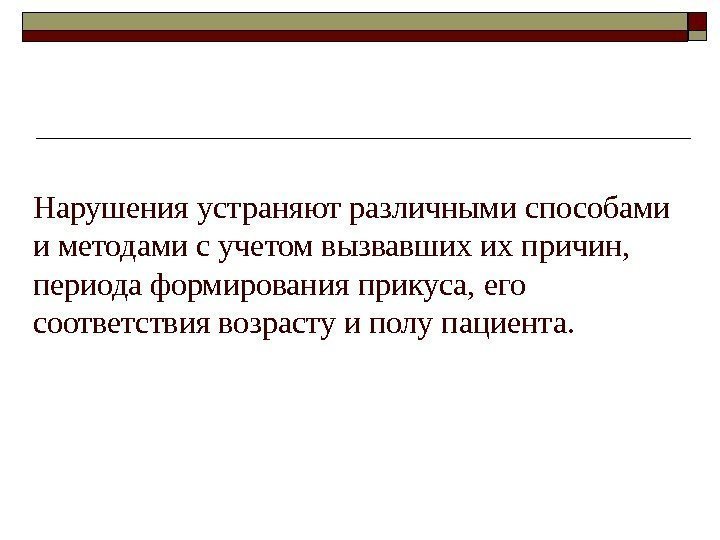 Нарушения устраняют различными способами и методами с учетом вызвавших их причин, периода формирования прикуса, его соответствия возрасту и полу пациента.